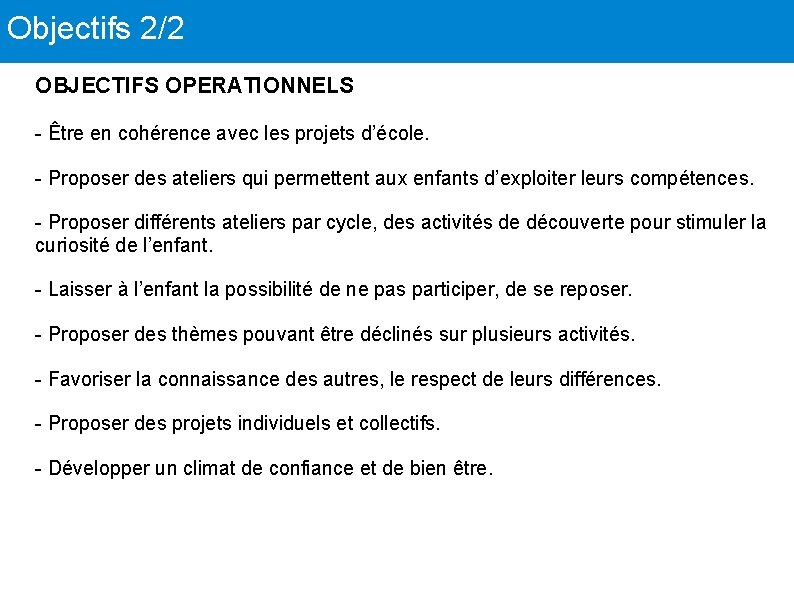 Objectifs 2/2

OBJECTIFS OPERATIONNELS

- Être en cohérence avec les projets d'école.

- Proposer des ateliers qui permettent aux enfants d'exploiter leurs compétences.

- Proposer différents ateliers par cycle, des activités de découverte pour stimuler la curiosité de l'enfant.

- Laisser à l'enfant la possibilité de ne pas participer, de se reposer.

- Proposer des thèmes pouvant être déclinés sur plusieurs activités.

- Favoriser la connaissance des autres, le respect de leurs différences.

- Proposer des projets individuels et collectifs.

- Développer un climat de confiance et de bien être.